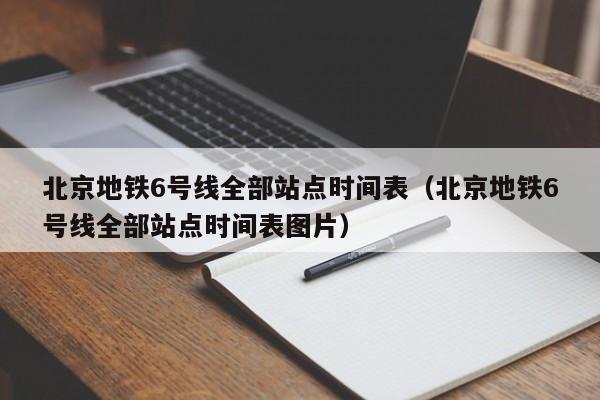 北京地铁6号线全部站点时间表（北京地铁6号线全部站点时间表图片）